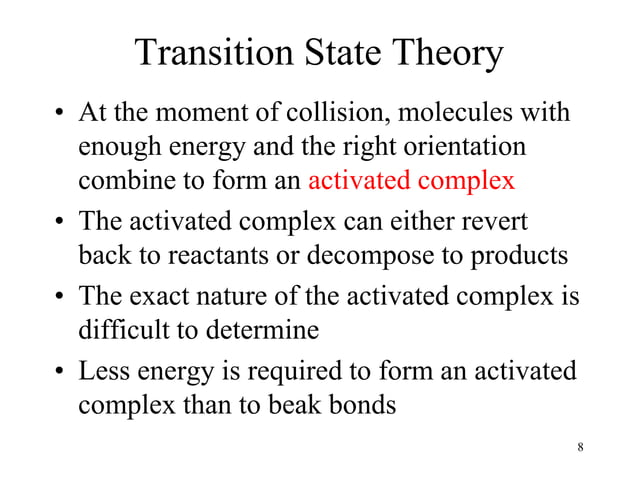 Transition State Theory

• At the moment of collision, molecules with enough energy and the right orientation combine to form an activated complex

• The activated complex can either revert back to reactants or decompose to products

• The exact nature of the activated complex is difficult to determine

• Less energy is required to form an activated complex than to beak bonds

8